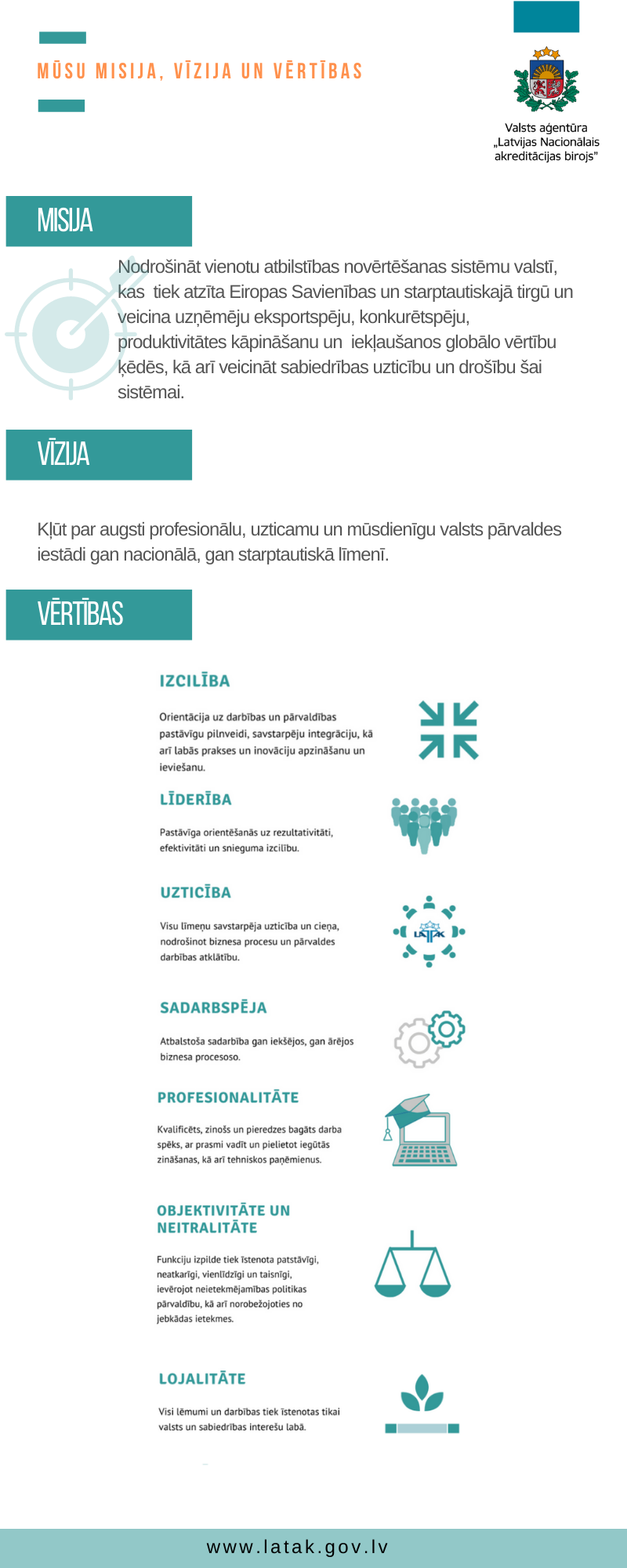 MŪSU MISIJA, VĪZIJA UN VĒRTĪBAS

Valsts aģentūra „Latvijas Nacionālais akreditācijas birojs"

MISIJA

Nodrošināt vienotu atbilstības novērtēšanas sistēmu valstī, kas tiek atzīta Eiropas Savienības un starptautiskajā tirgū un veicina uzņēmēju eksportspēju, konkurētspēju, produktivitātes kāpināšanu un iekļaušanos globālo vērtību ķēdēs, kā arī veicināt sabiedrības uzticību un drošību šai sistēmai.

VĪZIJA

Kļūt par augsti profesionālu, uzticamu un mūsdienīgu valsts pārvaldes iestādi gan nacionālā, gan starptautiskā līmenī.

VĒRTĪBAS

IZCILĪBA

Orientācija uz darbības un pārvaldības pastāvīgu pilnveidi, savstarpēju integrāciju, kā arī labās prakses un inovāciju apzināšanu un ieviešanu.

LĪDERĪBA

Pastāvīga orientēšanās uz rezultativitāti, efektivitāti un snieguma izcilību.

UZTICĪBA

Visu līmeņu savstarpēja uzticība un cieņa, nodrošinot biznesa procesu un pārvaldes darbības atklātību.

LATAK

SADARBSPĒJA

Atbalstoša sadarbība gan iekšējos, gan ārējos biznesa procesoso.

PROFESIONALITĀTE

Kvalificēts, zinošs un pieredzes bagāts darba spēks, ar prasmi vadīt un pielietot iegūtās zināšanas, kā arī tehniskos paņēmienus.

OBJEKTIVITĀTE UN NEITRALITĀTE

Funkciju izpilde tiek īstenota patstāvīgi, neatkarīgi, vienlīdzīgi un taisnīgi, ievērojot neietekmējamības politikas pārvaldību, kā arī norobežojoties no jebkādas ietekmes.

LOJALITĀTE

Visi lēmumi un darbības tiek īstenotas tikai valsts un sabiedrības interešu labā.

www.latak.gov.lv